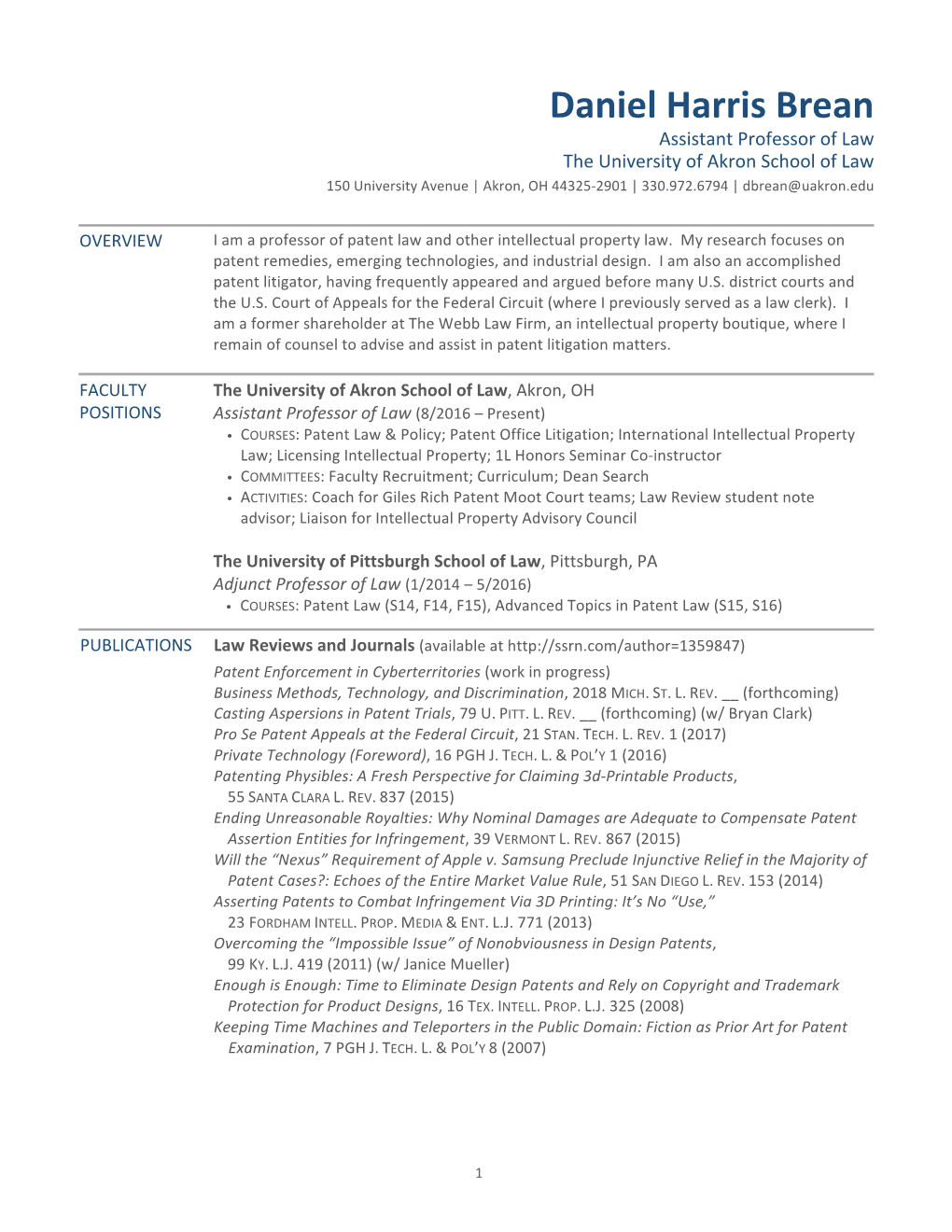 Daniel Harris Brean
Assistant Professor of Law
The University of Akron School of Law
150 University Avenue | Akron, OH 44325-2901 | 330.972.6794 | dbrean@uakron.edu

OVERVIEW

I am a professor of patent law and other intellectual property law. My research focuses on patent remedies, emerging technologies, and industrial design. I am also an accomplished patent litigator, having frequently appeared and argued before many U.S. district courts and the U.S. Court of Appeals for the Federal Circuit (where I previously served as a law clerk). I am a former shareholder at The Webb Law Firm, an intellectual property boutique, where I remain of counsel to advise and assist in patent litigation matters.

FACULTY POSITIONS

The University of Akron School of Law, Akron, OH
Assistant Professor of Law (8/2016 – Present)
• COURSES: Patent Law & Policy; Patent Office Litigation; International Intellectual Property Law; Licensing Intellectual Property; 1L Honors Seminar Co-instructor
• COMMITTEES: Faculty Recruitment; Curriculum; Dean Search
• ACTIVITIES: Coach for Giles Rich Patent Moot Court teams; Law Review student note advisor; Liaison for Intellectual Property Advisory Council

The University of Pittsburgh School of Law, Pittsburgh, PA
Adjunct Professor of Law (1/2014 – 5/2016)
• COURSES: Patent Law (S14, F14, F15), Advanced Topics in Patent Law (S15, S16)

PUBLICATIONS

Law Reviews and Journals (available at http://ssrn.com/author=1359847)

Patent Enforcement in Cyberterritories (work in progress)
Business Methods, Technology, and Discrimination, 2018 MICH. ST. L. REV. __ (forthcoming)
Casting Aspersions in Patent Trials, 79 U. PITT. L. REV. __ (forthcoming) (w/ Bryan Clark)
Pro Se Patent Appeals at the Federal Circuit, 21 STAN. TECH. L. REV. 1 (2017)
Private Technology (Foreword), 16 PGH J. TECH. L. & POL'Y 1 (2016)
Patenting Physibles: A Fresh Perspective for Claiming 3d-Printable Products, 55 SANTA CLARA L. REV. 837 (2015)
Ending Unreasonable Royalties: Why Nominal Damages are Adequate to Compensate Patent Assertion Entities for Infringement, 39 VERMONT L. REV. 867 (2015)
Will the "Nexus" Requirement of Apple v. Samsung Preclude Injunctive Relief in the Majority of Patent Cases?: Echoes of the Entire Market Value Rule, 51 SAN DIEGO L. REV. 153 (2014)
Asserting Patents to Combat Infringement Via 3D Printing: It's No "Use," 23 FORDHAM INTELL. PROP. MEDIA & ENT. L.J. 771 (2013)
Overcoming the "Impossible Issue" of Nonobviousness in Design Patents, 99 KY. L.J. 419 (2011) (w/ Janice Mueller)
Enough is Enough: Time to Eliminate Design Patents and Rely on Copyright and Trademark Protection for Product Designs, 16 TEX. INTELL. PROP. L.J. 325 (2008)
Keeping Time Machines and Teleporters in the Public Domain: Fiction as Prior Art for Patent Examination, 7 PGH J. TECH. L. & POL'Y 8 (2007)

1